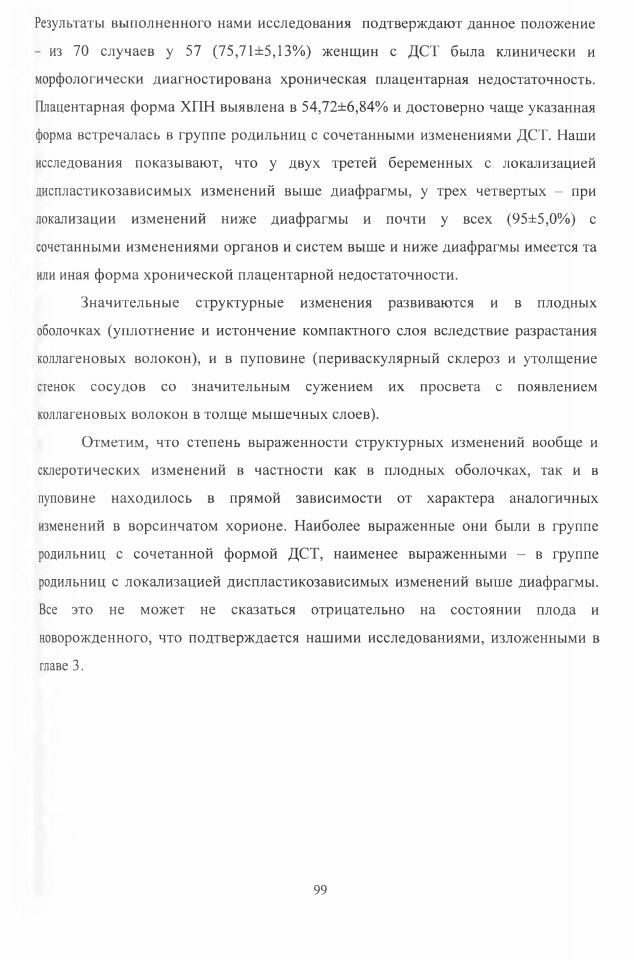 Результаты выполненного нами исследования подтверждают данное положение – из 70 случаев у 57 (75,71±5,13%) женщин с ДСТ была клинически и морфологически диагностирована хроническая плацентарная недостаточность. Плацентарная форма ХПН выявлена в 54,72±6,84% и достоверно чаще указанная форма встречалась в группе родильниц с сочетанными изменениями ДСТ. Наши исследования показывают, что у двух третей беременных с локализацией диспластикозависимых изменений выше диафрагмы, у трех четвертых – при локализации изменений ниже диафрагмы и почти у всех (95±5,0%) с сочетанными изменениями органов и систем выше и ниже диафрагмы имеется та или иная форма хронической плацентарной недостаточности.

Значительные структурные изменения развиваются и в плодных оболочках (уплотнение и истончение компактного слоя вследствие разрастания коллагеновых волокон), и в пуповине (периваскулярный склероз и утолщение стенок сосудов со значительным сужением их просвета с появлением коллагеновых волокон в толще мышечных слоев).

Отметим, что степень выраженности структурных изменений вообще и склеротических изменений в частности как в плодных оболочках, так и в пуповине находилось в прямой зависимости от характера аналогичных изменений в ворсинчатом хорионе. Наиболее выраженные они были в группе родильниц с сочетанной формой ДСТ, наименее выраженными – в группе родильниц с локализацией диспластикозависимых изменений выше диафрагмы. Все это не может не сказаться отрицательно на состоянии плода и новорожденного, что подтверждается нашими исследованиями, изложенными в главе 3.

99